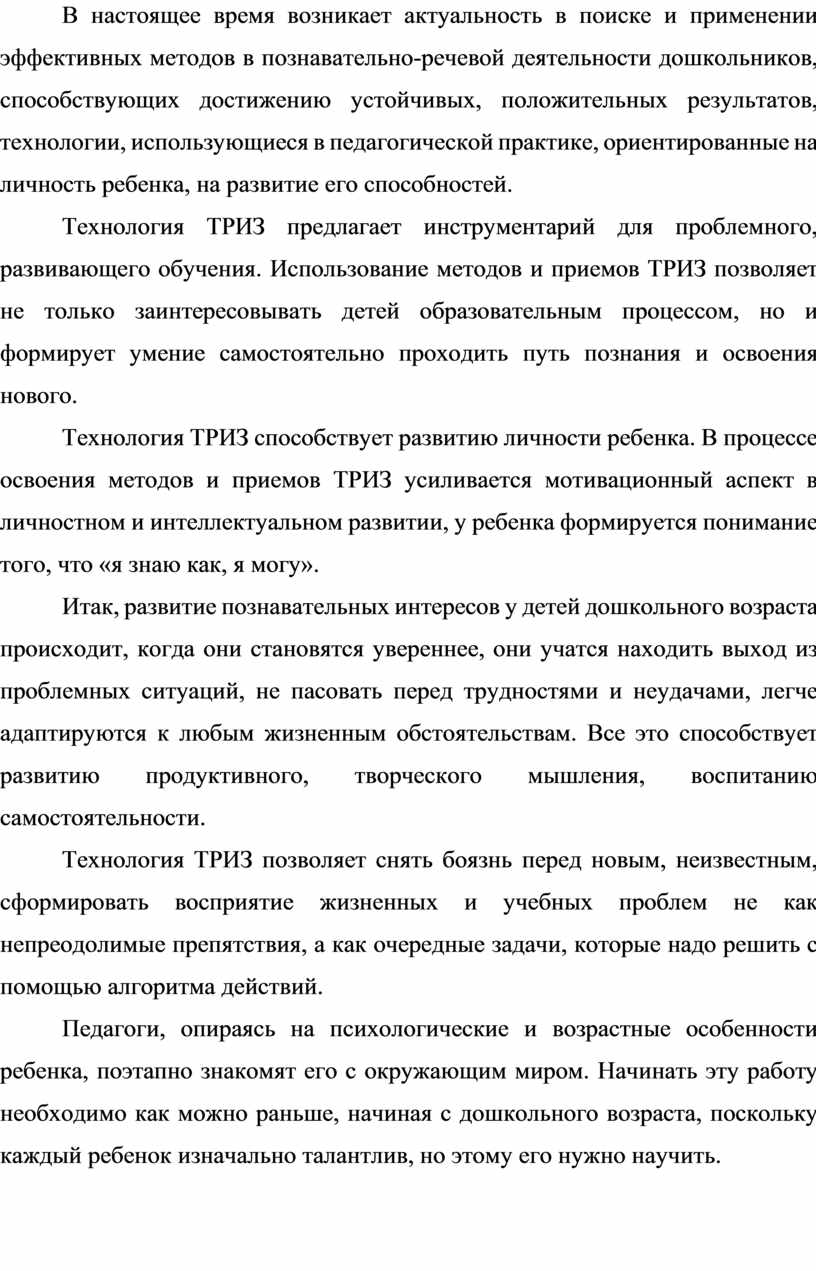 В настоящее время возникает актуальность в поиске и применении эффективных методов в познавательно-речевой деятельности дошкольников, способствующих достижению устойчивых, положительных результатов, технологии, использующиеся в педагогической практике, ориентированные на личность ребенка, на развитие его способностей.

Технология ТРИЗ предлагает инструментарий для проблемного, развивающего обучения. Использование методов и приемов ТРИЗ позволяет не только заинтересовывать детей образовательным процессом, но и формирует умение самостоятельно проходить путь познания и освоения нового.

Технология ТРИЗ способствует развитию личности ребенка. В процессе освоения методов и приемов ТРИЗ усиливается мотивационный аспект в личностном и интеллектуальном развитии, у ребенка формируется понимание того, что «я знаю как, я могу».

Итак, развитие познавательных интересов у детей дошкольного возраста происходит, когда они становятся увереннее, они учатся находить выход из проблемных ситуаций, не пасовать перед трудностями и неудачами, легче адаптируются к любым жизненным обстоятельствам. Все это способствует развитию продуктивного, творческого мышления, воспитанию самостоятельности.

Технология ТРИЗ позволяет снять боязнь перед новым, неизвестным, сформировать восприятие жизненных и учебных проблем не как непреодолимые препятствия, а как очередные задачи, которые надо решить с помощью алгоритма действий.

Педагоги, опираясь на психологические и возрастные особенности ребенка, поэтапно знакомят его с окружающим миром. Начинать эту работу необходимо как можно раньше, начиная с дошкольного возраста, поскольку каждый ребенок изначально талантлив, но этому его нужно научить.